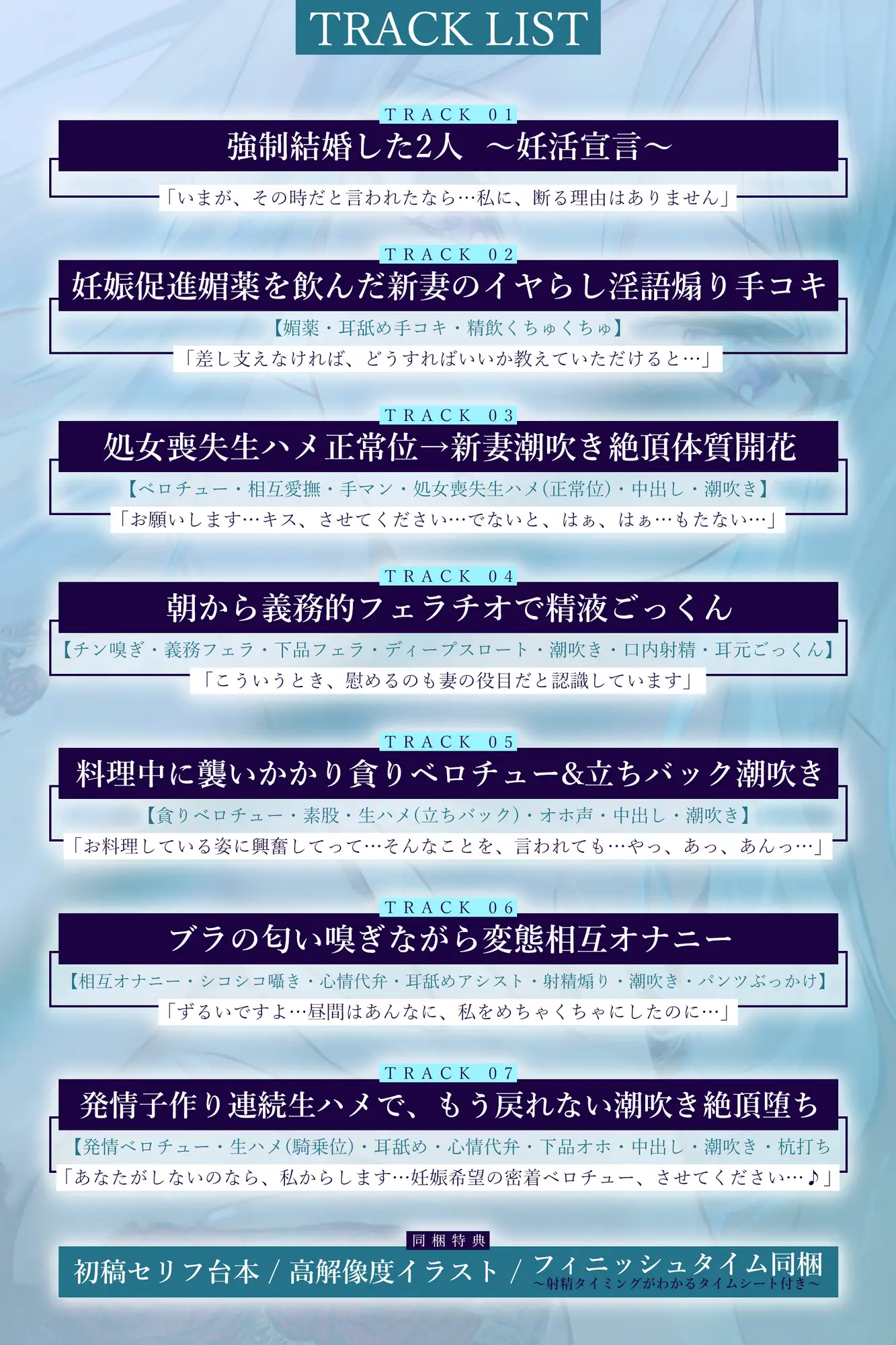 TRACK LIST

TRACK 01
強制結婚した2人 ～妊活宣言～
「いまが、その時だと言われたなら…私に、断る理由はありません」

TRACK 02
妊娠促進媚薬を飲んだ新妻のイヤらし淫語煽り手コキ
【媚薬・耳舐め手コキ・精飲くちゅくちゅ】
「差し支えなければ、どうすればいいか教えていただけると…」

TRACK 03
処女喪失生ハメ正常位→新妻潮吹き絶頂体質開花
【ベロチュー・相互愛撫・手マン・処女喪失生ハメ(正常位)・中出し・潮吹き】
「お願いします…キス、させてください…でないと、はぁ、はぁ…もたない…」

TRACK 04
朝から義務的フェラチオで精液ごっくん
【チン嗅ぎ・義務フェラ・下品フェラ・ディープスロート・潮吹き・口内射精・耳元ごっくん】
「こういうとき、慰めるのも妻の役目だと認識しています」

TRACK 05
料理中に襲いかかり貪りベロチュー&立ちバック潮吹き
【貪りベロチュー・素股・生ハメ(立ちバック)・オホ声・中出し・潮吹き】
「お料理している姿に興奮してって…そんなことを、言われても…やっ、あっ、あんっ…」

TRACK 06
ブラの匂い嗅ぎながら変態相互オナニー
【相互オナニー・シコシコ囁き・心情代弁・耳舐めアシスト・射精煽り・潮吹き・パンツぶっかけ】
「ずるいですよ…昼間はあんなに、私をめちゃくちゃにしたのに…」

TRACK 07
発情子作り連続生ハメで、もう戻れない潮吹き絶頂堕ち
【発情ベロチュー・生ハメ(騎乗位)・耳舐め・心情代弁・下品オホ・中出し・潮吹き・杭打ち
「あなたがしないのなら、私からします…妊娠希望の密着ベロチュー、させてください…♪」

同梱特典
初稿セリフ台本 / 高解像度イラスト / フィニッシュタイム同梱
～射精タイミングがわかるタイムシート付き～